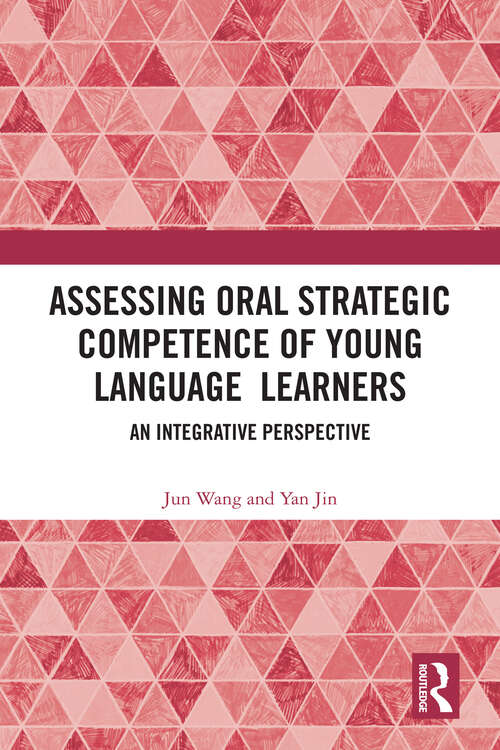 ASSESSING ORAL STRATEGIC COMPETENCE OF YOUNG LANGUAGE LEARNERS

AN INTEGRATIVE PERSPECTIVE

Jun Wang and Yan Jin

ROUTLEDGE